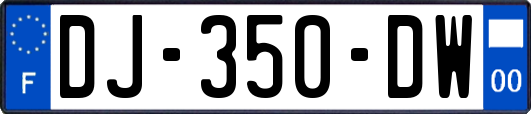 F

DJ-350-DW

00